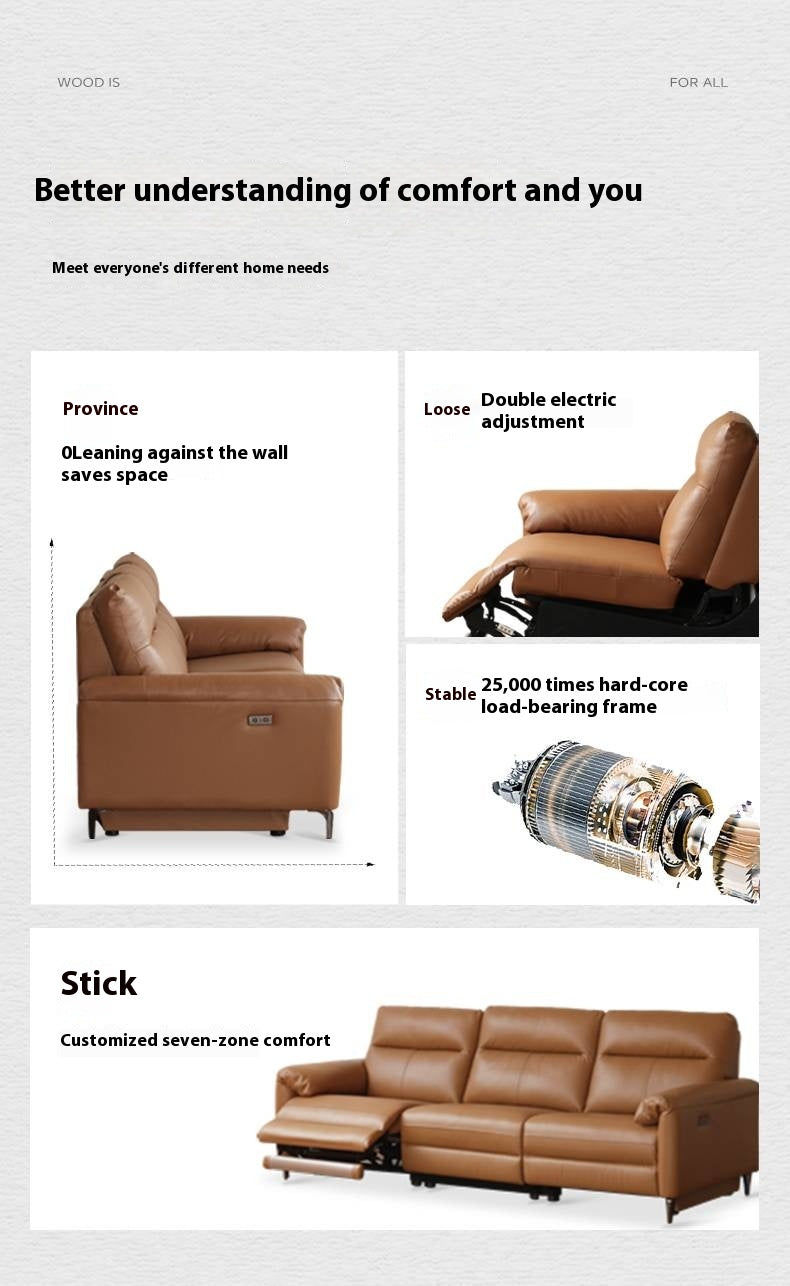 WOOD IS

FOR ALL

Better understanding of comfort and you

Meet everyone's different home needs

Province

0Leaning against the wall saves space

Loose

Double electric adjustment

Stable

25,000 times hard-core load-bearing frame

Stick

Customized seven-zone comfort